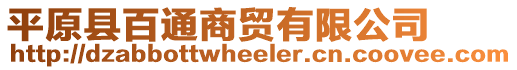 平原县百通商贸有限公司
http://dzabbottwheeler.cn.coovee.com